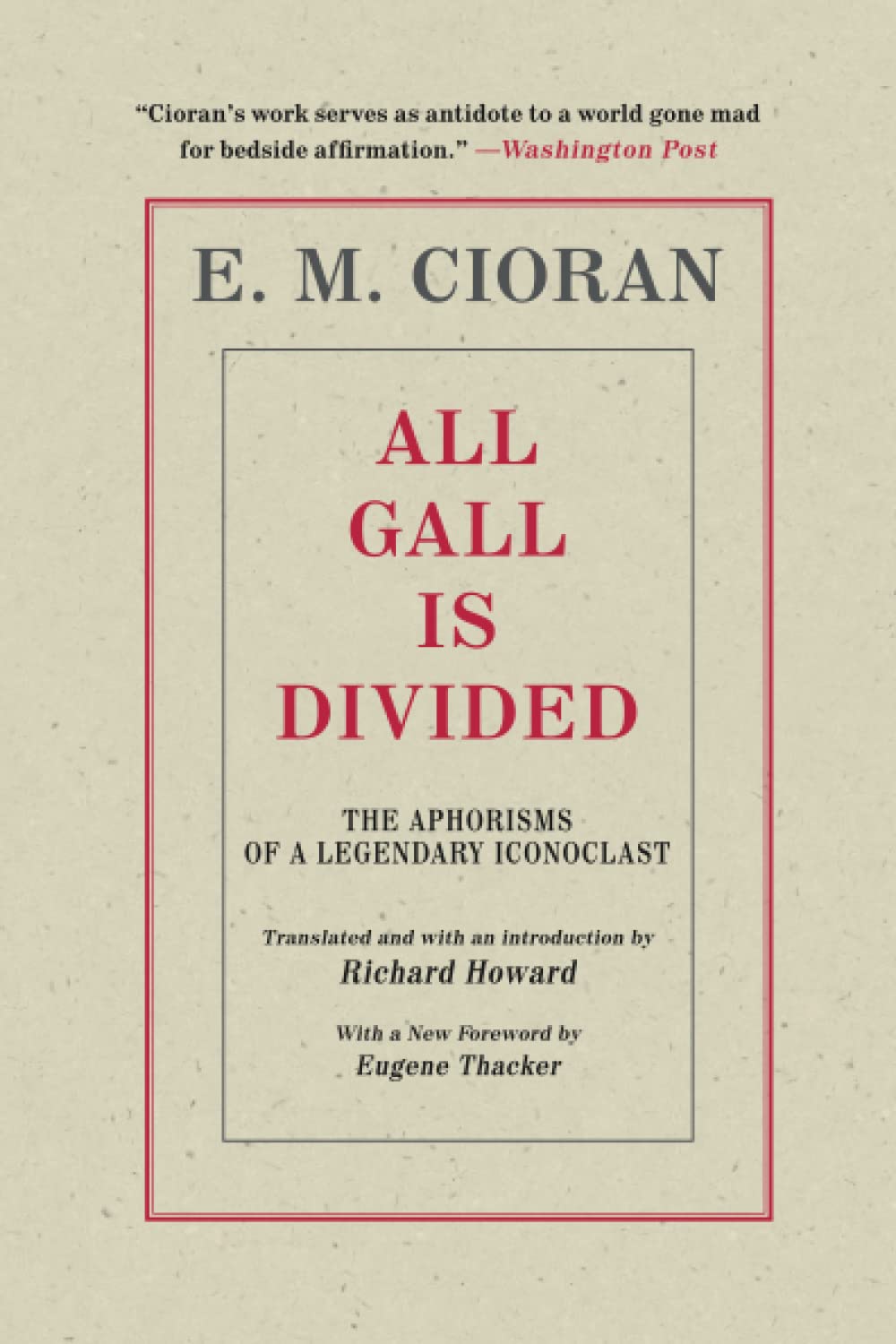 "Cioran's work serves as antidote to a world gone mad for bedside affirmation." —Washington Post

E. M. CIORAN

ALL GALL IS DIVIDED

THE APHORISMS OF A LEGENDARY ICONOCLAST

Translated and with an introduction by
Richard Howard

With a New Foreword by
Eugene Thacker